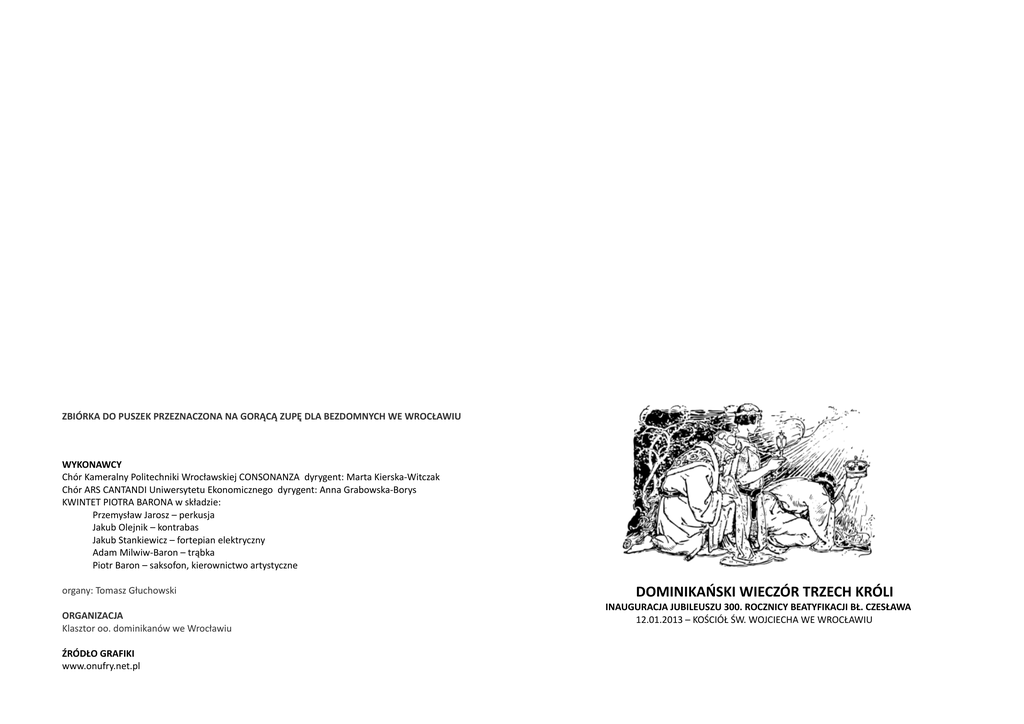 ZBIÓRKA DO PUSZEK PRZEZNACZONA NA GORĄCĄ ZUPĘ DLA BEZDOMNYCH WE WROCŁAWIU

WYKONAWCY
Chór Kameralny Politechniki Wrocławskiej CONSONANZA dyrygent: Marta Kierska-Witczak
Chór ARS CANTANDI Uniwersytetu Ekonomicznego dyrygent: Anna Grabowska-Borys
KWINTET PIOTRA BARONA w składzie:
Przemysław Jarosz – perkusja
Jakub Olejnik – kontrabas
Jakub Stankiewicz – fortepian elektryczny
Adam Milwiw-Baron – trąbka
Piotr Baron – saksofon, kierownictwo artystyczne

organy: Tomasz Głuchowski

ORGANIZACJA
Klasztor oo. dominikanów we Wrocławiu

ŹRÓDŁO GRAFIKI
www.onufry.net.pl

DOMINIKAŃSKI WIECZÓR TRZECH KRÓLI
INAUGURACJA JUBILEUSZU 300. ROCZNICY BEATYFIKACJI BŁ. CZESŁAWA
12.01.2013 – KOŚCIÓŁ ŚW. WOJCIECHA WE WROCŁAWIU